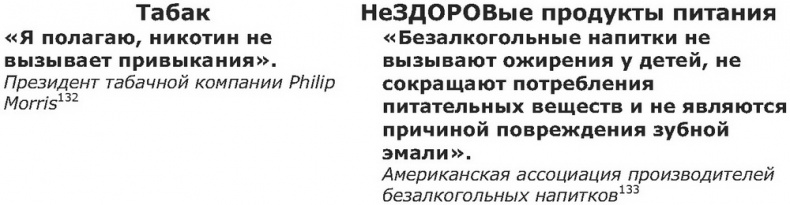 Табак

«Я полагаю, никотин не вызывает привыкания».

Президент табачной компании Philip Morris$^{132}$

НеЗДОРОВые продукты питания

«Безалкогольные напитки не вызывают ожирения у детей, не сокращают потребления питательных веществ и не являются причиной повреждения зубной эмали».

Американская ассоциация производителей безалкогольных напитков$^{133}$